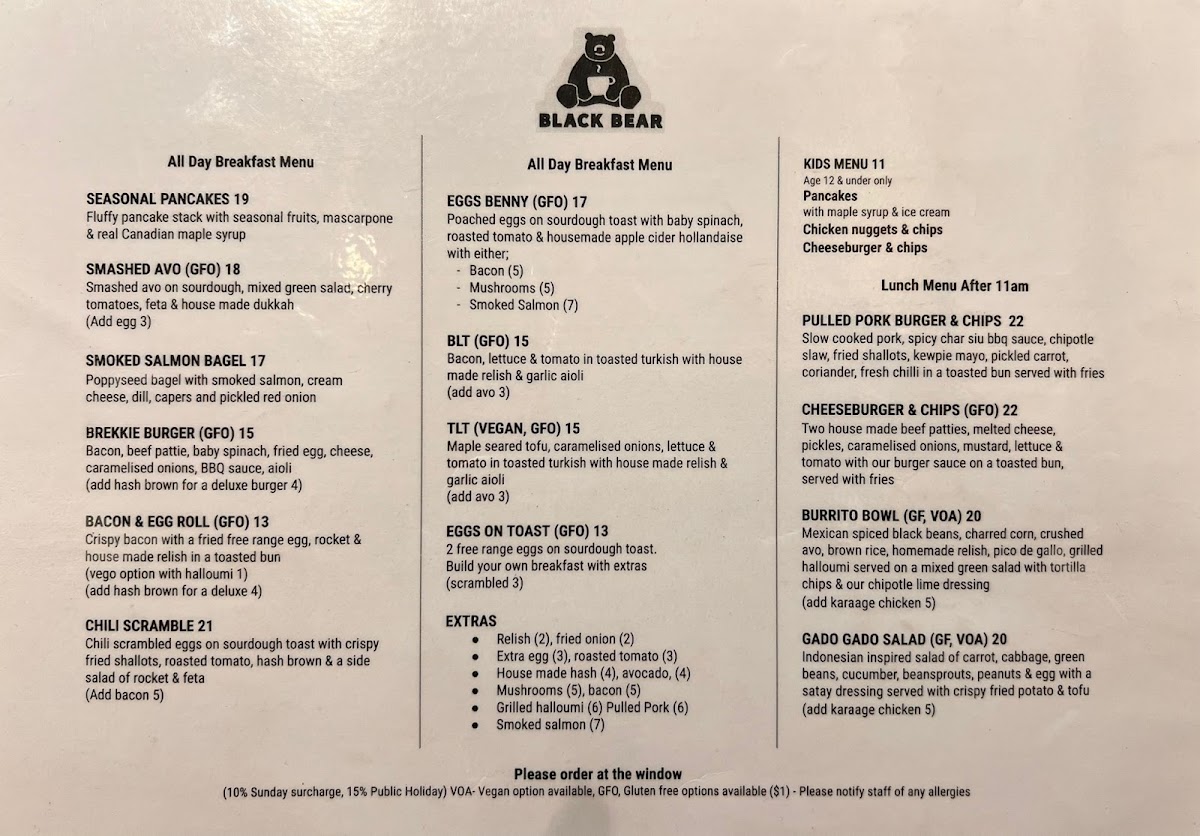 BLACK BEAR

All Day Breakfast Menu

SEASONAL PANCAKES 19
Fluffy pancake stack with seasonal fruits, mascarpone & real Canadian maple syrup

SMASHED AVO (GFO) 18
Smashed avo on sourdough, mixed green salad, cherry tomatoes, feta & house made dukkah
(Add egg 3)

SMOKED SALMON BAGEL 17
Poppyseed bagel with smoked salmon, cream cheese, dill, capers and pickled red onion

BREKKIE BURGER (GFO) 15
Bacon, beef pattie, baby spinach, fried egg, cheese, caramelised onions, BBQ sauce, aioli
(add hash brown for a deluxe burger 4)

BACON & EGG ROLL (GFO) 13
Crispy bacon with a fried free range egg, rocket & house made relish in a toasted bun
(vego option with halloumi 1)
(add hash brown for a deluxe 4)

CHILI SCRAMBLE 21
Chili scrambled eggs on sourdough toast with crispy fried shallots, roasted tomato, hash brown & a side salad of rocket & feta
(Add bacon 5)

All Day Breakfast Menu

EGGS BENNY (GFO) 17
Poached eggs on sourdough toast with baby spinach, roasted tomato & housemade apple cider hollandaise with either;
- Bacon (5)
- Mushrooms (5)
- Smoked Salmon (7)

BLT (GFO) 15
Bacon, lettuce & tomato in toasted turkish with house made relish & garlic aioli
(add avo 3)

TLT (VEGAN, GFO) 15
Maple seared tofu, caramelised onions, lettuce & tomato in toasted turkish with house made relish & garlic aioli
(add avo 3)

EGGS ON TOAST (GFO) 13
2 free range eggs on sourdough toast.
Build your own breakfast with extras
(scrambled 3)

EXTRAS
• Relish (2), fried onion (2)
• Extra egg (3), roasted tomato (3)
• House made hash (4), avocado, (4)
• Mushrooms (5), bacon (5)
• Grilled halloumi (6) Pulled Pork (6)
• Smoked salmon (7)

KIDS MENU 11
Age 12 & under only
Pancakes
with maple syrup & ice cream
Chicken nuggets & chips
Cheeseburger & chips

Lunch Menu After 11am

PULLED PORK BURGER & CHIPS 22
Slow cooked pork, spicy char siu bbq sauce, chipotle slaw, fried shallots, kewpie mayo, pickled carrot, coriander, fresh chilli in a toasted bun served with fries

CHEESEBURGER & CHIPS (GFO) 22
Two house made beef patties, melted cheese, pickles, caramelised onions, mustard, lettuce & tomato with our burger sauce on a toasted bun, served with fries

BURRITO BOWL (GF, VOA) 20
Mexican spiced black beans, charred corn, crushed avo, brown rice, homemade relish, pico de gallo, grilled halloumi served on a mixed green salad with tortilla chips & our chipotle lime dressing
(add karaage chicken 5)

GADO GADO SALAD (GF, VOA) 20
Indonesian inspired salad of carrot, cabbage, green beans, cucumber, beansprouts, peanuts & egg with a satay dressing served with crispy fried potato & tofu
(add karaage chicken 5)

Please order at the window
(10% Sunday surcharge, 15% Public Holiday) VOA- Vegan option available, GFO, Gluten free options available ($1) - Please notify staff of any allergies